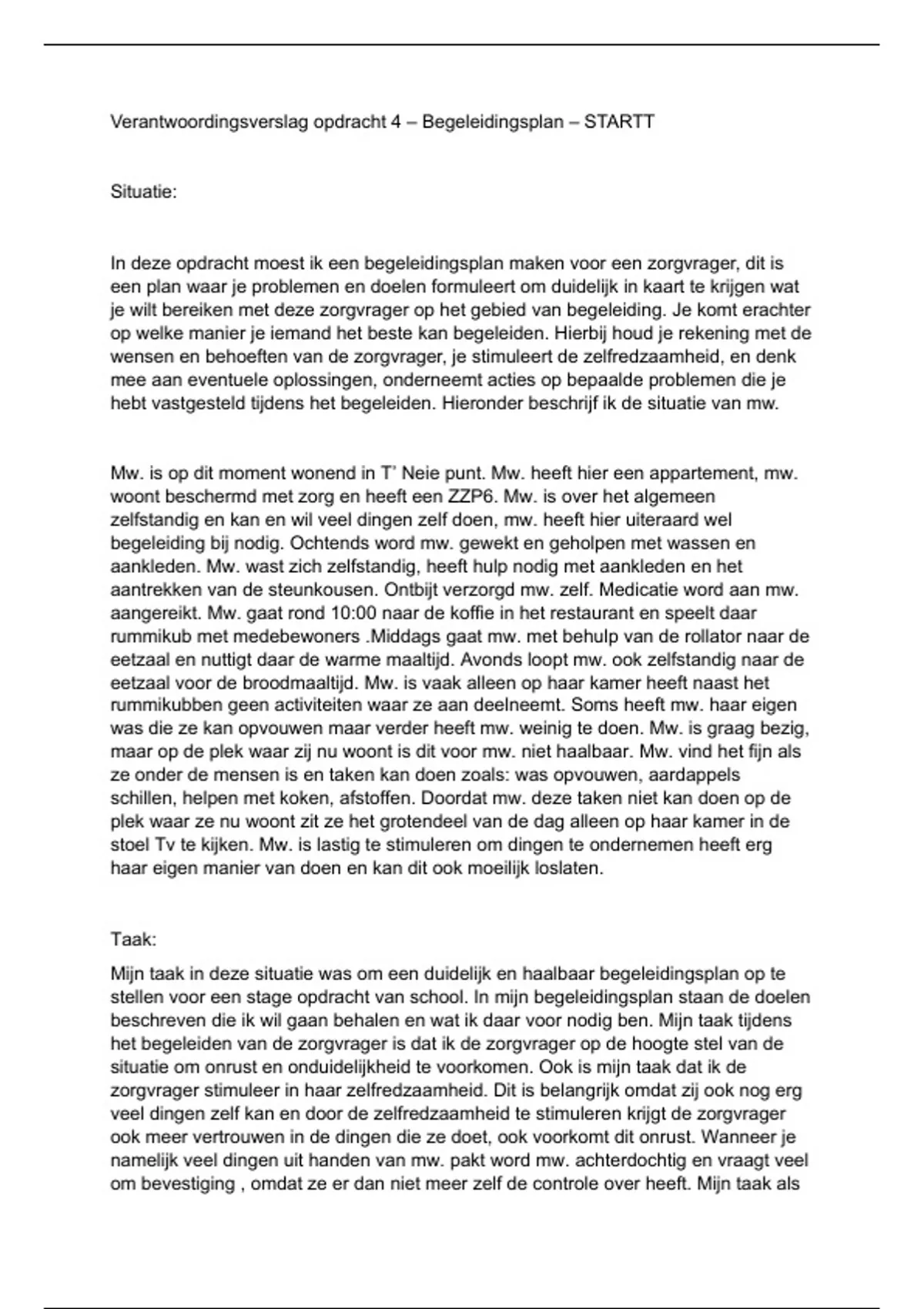 Verantwoordingsverslag opdracht 4 – Begeleidingsplan – STARTT

Situatie:

In deze opdracht moest ik een begeleidingsplan maken voor een zorgvrager, dit is een plan waar je problemen en doelen formuleert om duidelijk in kaart te krijgen wat je wilt bereiken met deze zorgvrager op het gebied van begeleiding. Je komt erachter op welke manier je iemand het beste kan begeleiden. Hierbij houd je rekening met de wensen en behoeften van de zorgvrager, je stimuleert de zelfredzaamheid, en denk mee aan eventuele oplossingen, onderneemt acties op bepaalde problemen die je hebt vastgesteld tijdens het begeleiden. Hieronder beschrijf ik de situatie van mw.

Mw. is op dit moment wonend in T' Neie punt. Mw. heeft hier een appartement, mw. woont beschermd met zorg en heeft een ZZP6. Mw. is over het algemeen zelfstandig en kan en wil veel dingen zelf doen, mw. heeft hier uiteraard wel begeleiding bij nodig. Ochtends word mw. gewekt en geholpen met wassen en aankleden. Mw. wast zich zelfstandig, heeft hulp nodig met aankleden en het aantrekken van de steunkousen. Ontbijt verzorgd mw. zelf. Medicatie word aan mw. aangereikt. Mw. gaat rond 10:00 naar de koffie in het restaurant en speelt daar rummikub met medebewoners .Middags gaat mw. met behulp van de rollator naar de eetzaal en nuttigt daar de warme maaltijd. Avonds loopt mw. ook zelfstandig naar de eetzaal voor de broodmaaltijd. Mw. is vaak alleen op haar kamer heeft naast het rummikubben geen activiteiten waar ze aan deelneemt. Soms heeft mw. haar eigen was die ze kan opvouwen maar verder heeft mw. weinig te doen. Mw. is graag bezig, maar op de plek waar zij nu woont is dit voor mw. niet haalbaar. Mw. vind het fijn als ze onder de mensen is en taken kan doen zoals: was opvouwen, aardappels schillen, helpen met koken, afstoffen. Doordat mw. deze taken niet kan doen op de plek waar ze nu woont zit ze het grotendeel van de dag alleen op haar kamer in de stoel Tv te kijken. Mw. is lastig te stimuleren om dingen te ondernemen heeft erg haar eigen manier van doen en kan dit ook moeilijk loslaten.

Taak:

Mijn taak in deze situatie was om een duidelijk en haalbaar begeleidingsplan op te stellen voor een stage opdracht van school. In mijn begeleidingsplan staan de doelen beschreven die ik wil gaan behalen en wat ik daar voor nodig ben. Mijn taak tijdens het begeleiden van de zorgvrager is dat ik de zorgvrager op de hoogte stel van de situatie om onrust en onduidelijkheid te voorkomen. Ook is mijn taak dat ik de zorgvrager stimuleer in haar zelfredzaamheid. Dit is belangrijk omdat zij ook nog erg veel dingen zelf kan en door de zelfredzaamheid te stimuleren krijgt de zorgvrager ook meer vertrouwen in de dingen die ze doet, ook voorkomt dit onrust. Wanneer je namelijk veel dingen uit handen van mw. pakt word mw. achterdochtig en vraagt veel om bevestiging , omdat ze er dan niet meer zelf de controle over heeft. Mijn taak als